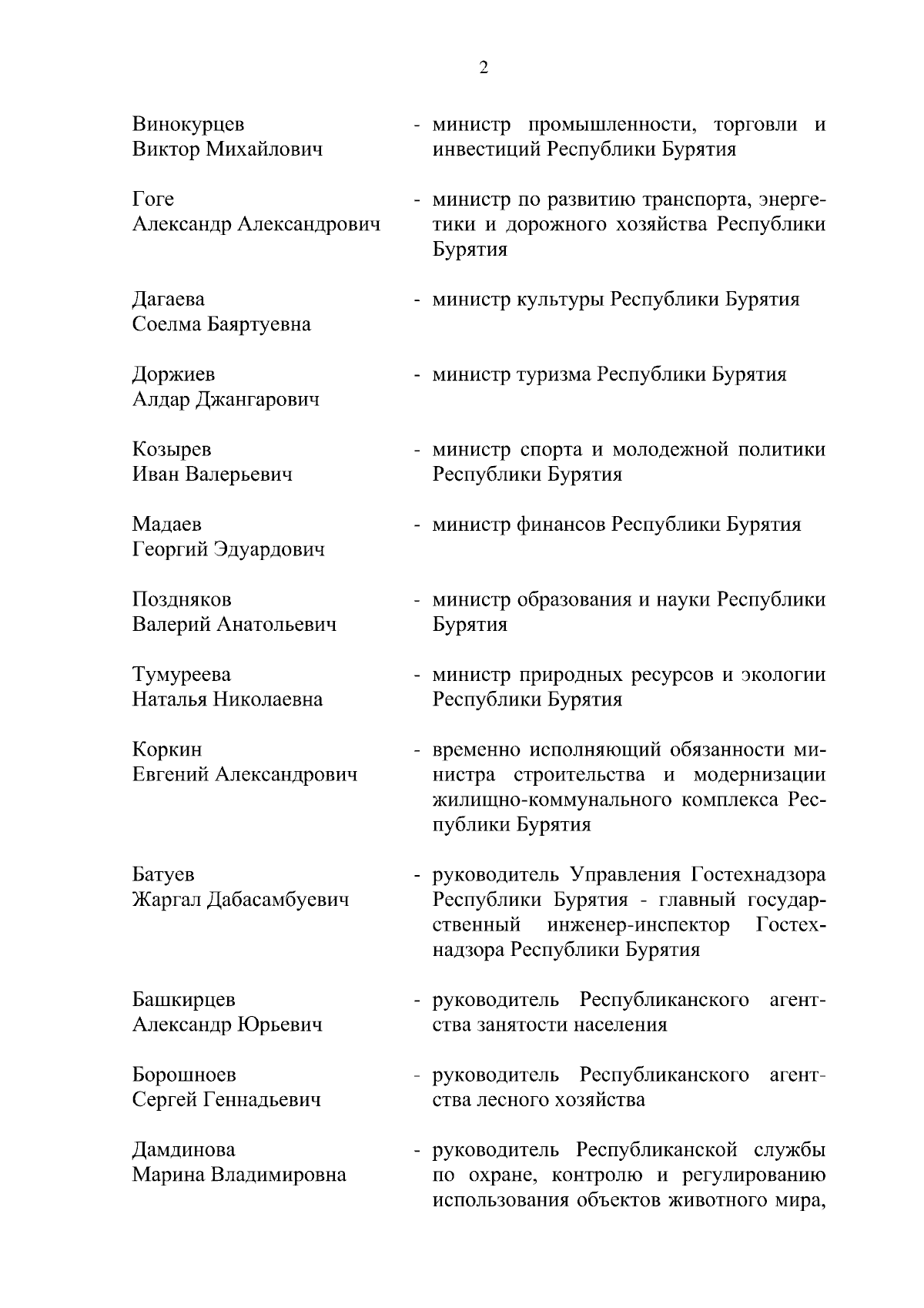 2

Винокурцев Виктор Михайлович - министр промышленности, торговли и инвестиций Республики Бурятия

Гоге Александр Александрович - министр по развитию транспорта, энергетики и дорожного хозяйства Республики Бурятия

Дагаева Соелма Баяртуевна - министр культуры Республики Бурятия

Доржиев Алдар Джангарович - министр туризма Республики Бурятия

Козырев Иван Валерьевич - министр спорта и молодежной политики Республики Бурятия

Мадаев Георгий Эдуардович - министр финансов Республики Бурятия

Поздняков Валерий Анатольевич - министр образования и науки Республики Бурятия

Тумуреева Наталья Николаевна - министр природных ресурсов и экологии Республики Бурятия

Коркин Евгений Александрович - временно исполняющий обязанности министра строительства и модернизации жилищно-коммунального комплекса Республики Бурятия

Батуев Жаргал Дабасамбуевич - руководитель Управления Гостехнадзора Республики Бурятия - главный государственный инженер-инспектор Гостехнадзора Республики Бурятия

Башкирцев Александр Юрьевич - руководитель Республиканского агентства занятости населения

Борошноев Сергей Геннадьевич - руководитель Республиканского агентства лесного хозяйства

Дамдинова Марина Владимировна - руководитель Республиканской службы по охране, контролю и регулированию использования объектов животного мира,